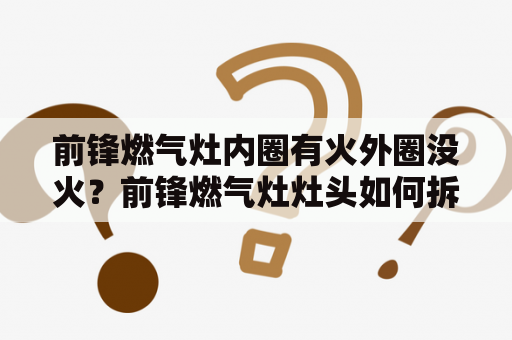 前锋燃气灶内圈有火外圈没火？前锋燃气灶灶头如何拆